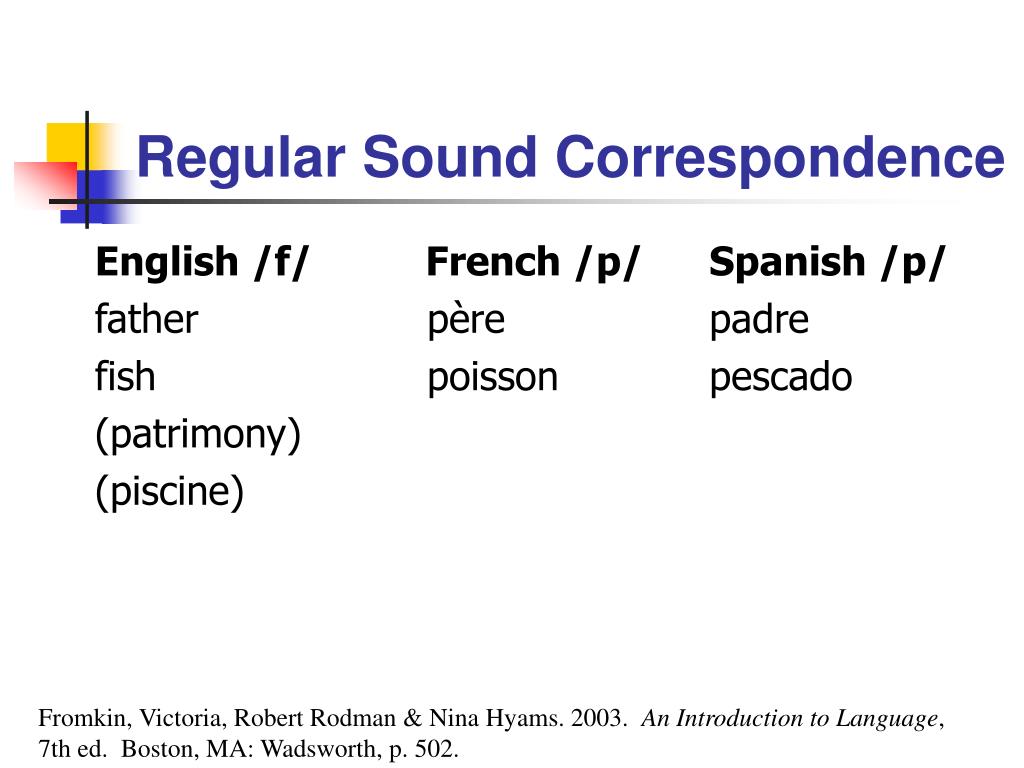 Regular Sound Correspondence

| English /f/ | French /p/ | Spanish /p/ |
|---|---|---|
| father | père | padre |
| fish | poisson | pescado |
| (patrimony) | | |
| (piscine) | | |

Fromkin, Victoria, Robert Rodman & Nina Hyams. 2003. An Introduction to Language, 7th ed. Boston, MA: Wadsworth, p. 502.